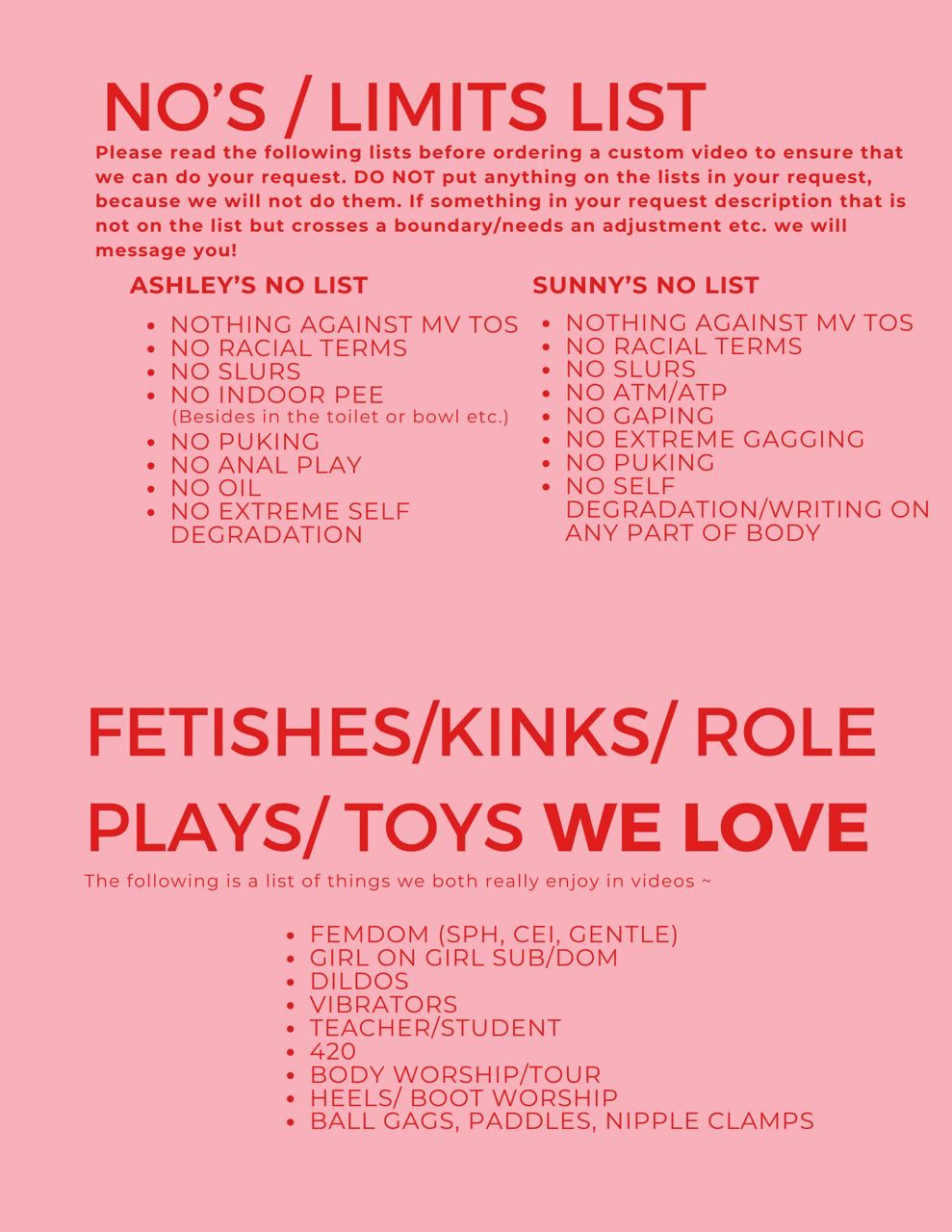 NO'S / LIMITS LIST

Please read the following lists before ordering a custom video to ensure that we can do your request. DO NOT put anything on the lists in your request, because we will not do them. If something in your request description that is not on the list but crosses a boundary/needs an adjustment etc. we will message you!

ASHLEY'S NO LIST

• NOTHING AGAINST MV TOS
• NO RACIAL TERMS
• NO SLURS
• NO INDOOR PEE
(Besides in the toilet or bowl etc.)
• NO PUKING
• NO ANAL PLAY
• NO OIL
• NO EXTREME SELF DEGRADATION

SUNNY'S NO LIST

• NOTHING AGAINST MV TOS
• NO RACIAL TERMS
• NO SLURS
• NO ATM/ATP
• NO GAPING
• NO EXTREME GAGGING
• NO PUKING
• NO SELF DEGRADATION/WRITING ON ANY PART OF BODY

FETISHES/KINKS/ ROLE PLAYS/ TOYS WE LOVE

The following is a list of things we both really enjoy in videos ~

• FEMDOM (SPH, CEI, GENTLE)
• GIRL ON GIRL SUB/DOM
• DILDOS
• VIBRATORS
• TEACHER/STUDENT
• 420
• BODY WORSHIP/TOUR
• HEELS/ BOOT WORSHIP
• BALL GAGS, PADDLES, NIPPLE CLAMPS